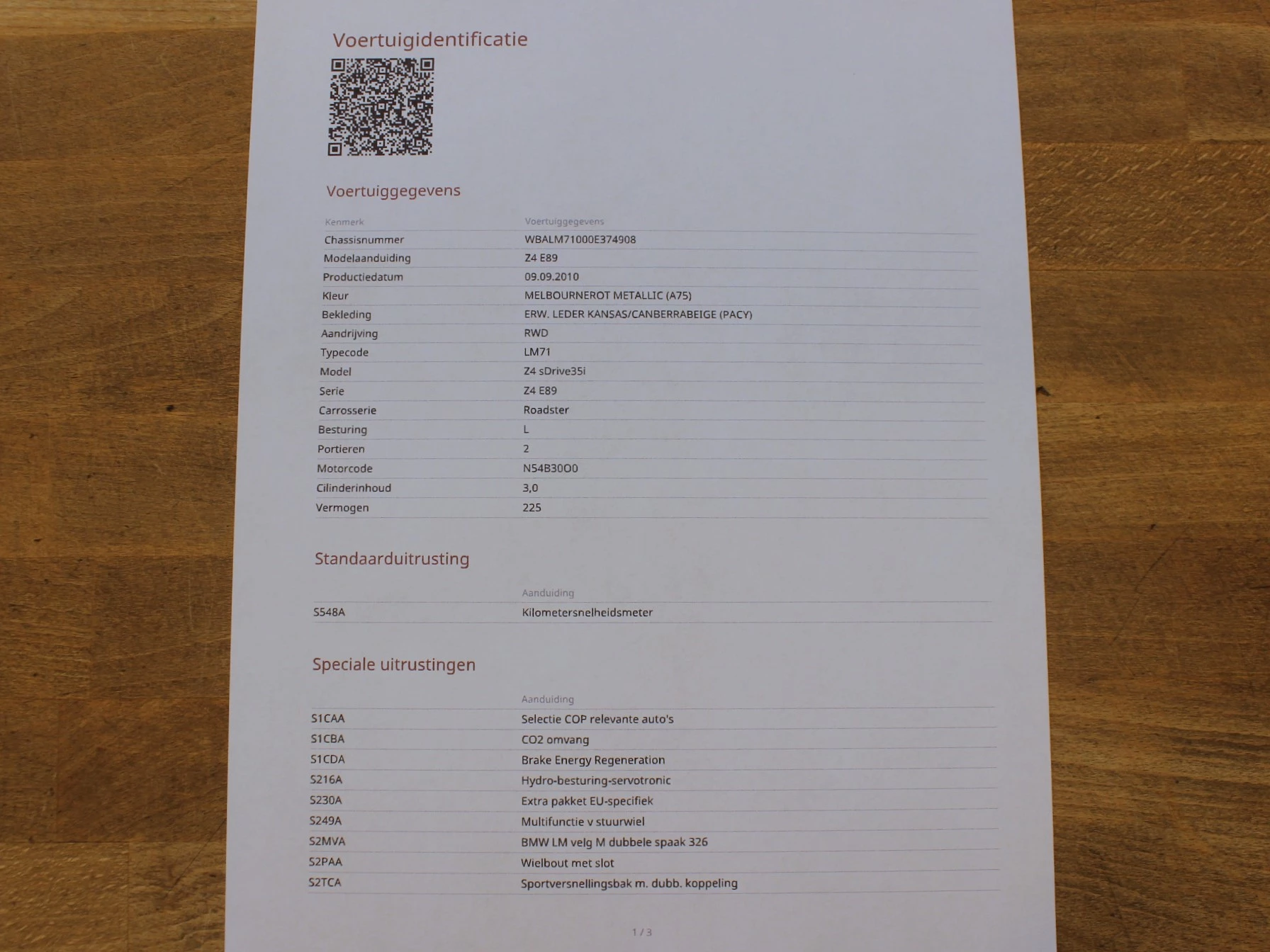 Voertuigidentificatie

Voertuiggegevens

| Kenmerk | Voertuiggegevens |
|---|---|
| Chassisnummer | WBALM71000E374908 |
| Modelaanduiding | Z4 E89 |
| Productiedatum | 09.09.2010 |
| Kleur | MELBOURNEROT METALLIC (A75) |
| Bekleding | ERW. LEDER KANSAS/CANBERRABEIGE (PACY) |
| Aandrijving | RWD |
| Typecode | LM71 |
| Model | Z4 sDrive35i |
| Serie | Z4 E89 |
| Carrosserie | Roadster |
| Besturing | L |
| Portieren | 2 |
| Motorcode | N54B30O0 |
| Cilinderinhoud | 3,0 |
| Vermogen | 225 |

Standaarduitrusting

| | Aanduiding |
|---|---|
| S548A | Kilometersnelheidsmeter |

Speciale uitrustingen

| | Aanduiding |
|---|---|
| S1CAA | Selectie COP relevante auto's |
| S1CBA | CO2 omvang |
| S1CDA | Brake Energy Regeneration |
| S216A | Hydro-besturing-servotronic |
| S230A | Extra pakket EU-specifiek |
| S249A | Multifunctie v stuurwiel |
| S2MVA | BMW LM velg M dubbele spaak 326 |
| S2PAA | Wielbout met slot |
| S2TCA | Sportversnellingsbak m. dubb. koppeling |

1 / 3